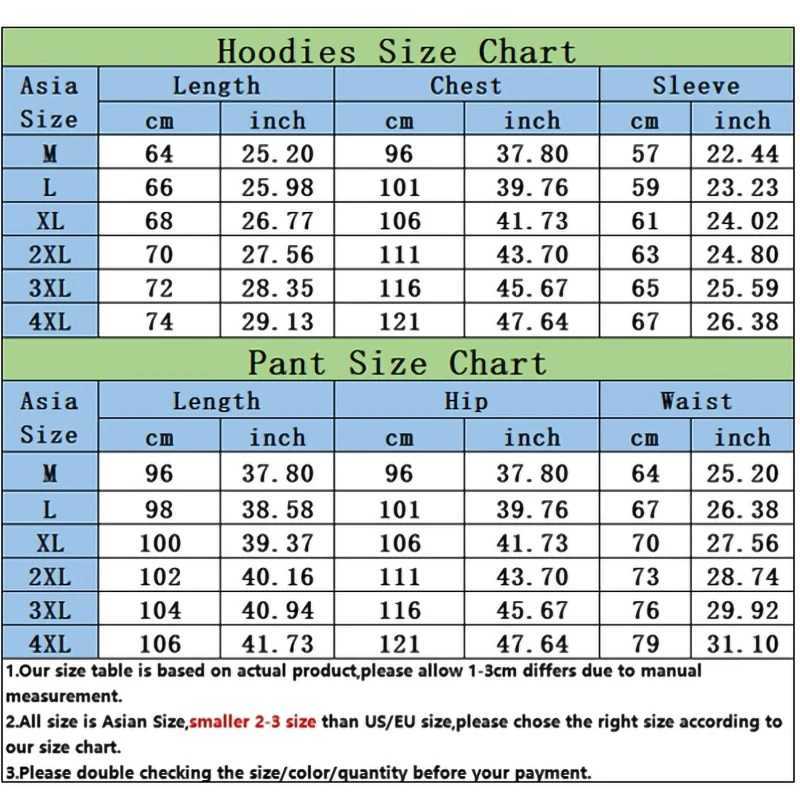 Hoodies Size Chart

| Asia Size | Length cm | Length inch | Chest cm | Chest inch | Sleeve cm | Sleeve inch |
|---|---|---|---|---|---|---|
| M | 64 | 25.20 | 96 | 37.80 | 57 | 22.44 |
| L | 66 | 25.98 | 101 | 39.76 | 59 | 23.23 |
| XL | 68 | 26.77 | 106 | 41.73 | 61 | 24.02 |
| 2XL | 70 | 27.56 | 111 | 43.70 | 63 | 24.80 |
| 3XL | 72 | 28.35 | 116 | 45.67 | 65 | 25.59 |
| 4XL | 74 | 29.13 | 121 | 47.64 | 67 | 26.38 |

Pant Size Chart

| Asia Size | Length cm | Length inch | Hip cm | Hip inch | Waist cm | Waist inch |
|---|---|---|---|---|---|---|
| M | 96 | 37.80 | 96 | 37.80 | 64 | 25.20 |
| L | 98 | 38.58 | 101 | 39.76 | 67 | 26.38 |
| XL | 100 | 39.37 | 106 | 41.73 | 70 | 27.56 |
| 2XL | 102 | 40.16 | 111 | 43.70 | 73 | 28.74 |
| 3XL | 104 | 40.94 | 116 | 45.67 | 76 | 29.92 |
| 4XL | 106 | 41.73 | 121 | 47.64 | 79 | 31.10 |

1.Our size table is based on actual product,please allow 1-3cm differs due to manual measurement.
2.All size is Asian Size,smaller 2-3 size than US/EU size,please chose the right size according to our size chart.
3.Please double checking the size/color/quantity before your payment.